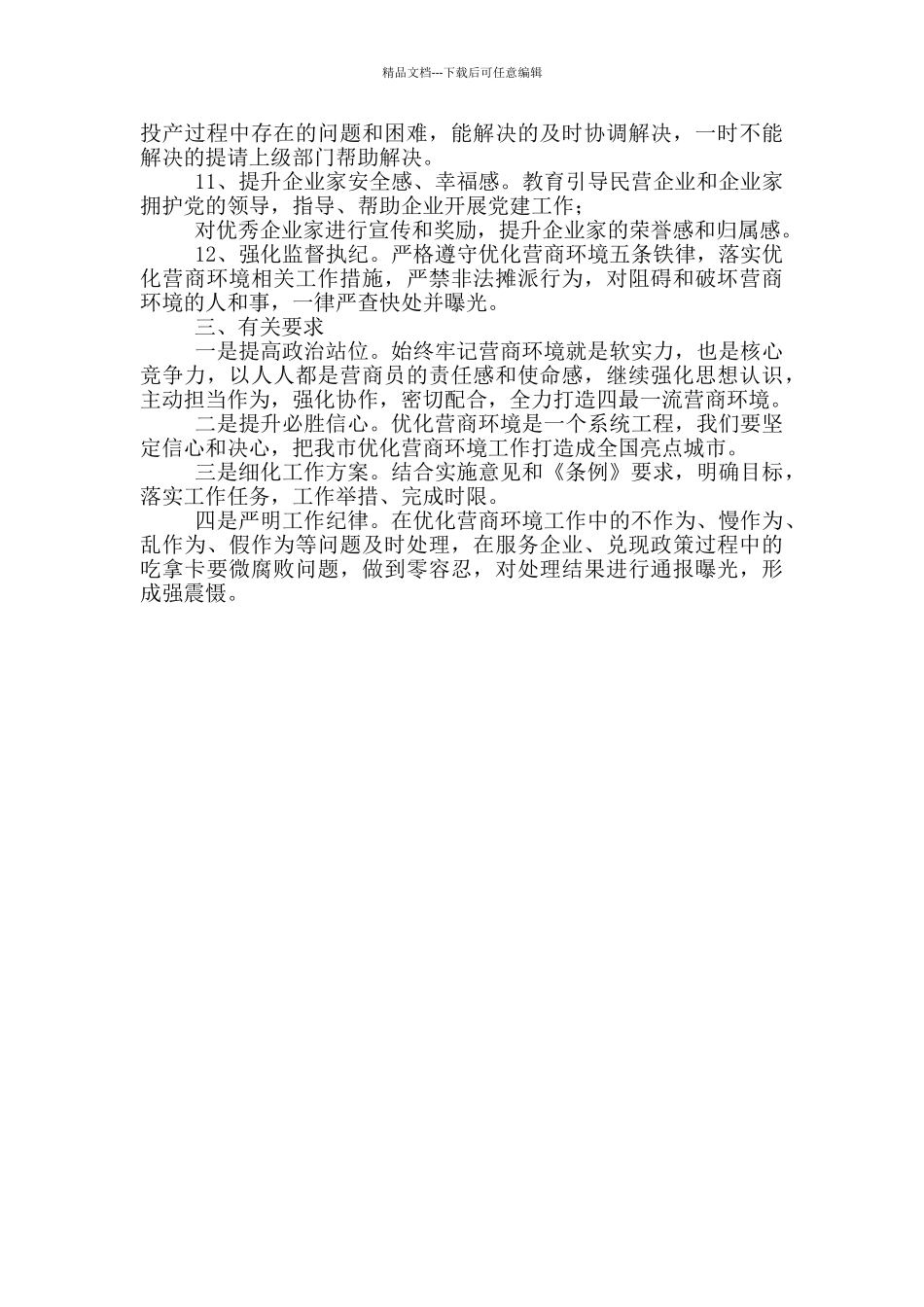 精品文档---下载后可任意编辑

投产过程中存在的问题和困难，能解决的及时协调解决，一时不能解决的提请上级部门帮助解决。

11、提升企业家安全感、幸福感。教育引导民营企业和企业家拥护党的领导，指导、帮助企业开展党建工作；

对优秀企业家进行宣传和奖励，提升企业家的荣誉感和归属感。

12、强化监督执纪。严格遵守优化营商环境五条铁律，落实优化营商环境相关工作措施，严禁非法摊派行为，对阻碍和破坏营商环境的人和事，一律严查快处并曝光。

三、有关要求

一是提高政治站位。始终牢记营商环境就是软实力，也是核心竞争力，以人人都是营商员的责任感和使命感，继续强化思想认识，主动担当作为，强化协作，密切配合，全力打造四最一流营商环境。

二是提升必胜信心。优化营商环境是一个系统工程，我们要坚定信心和决心，把我市优化营商环境工作打造成全国亮点城市。

三是细化工作方案。结合实施意见和《条例》要求，明确目标，落实工作任务，工作举措、完成时限。

四是严明工作纪律。在优化营商环境工作中的不作为、慢作为、乱作为、假作为等问题及时处理，在服务企业、兑现政策过程中的吃拿卡要微腐败问题，做到零容忍，对处理结果进行通报曝光，形成强震慑。